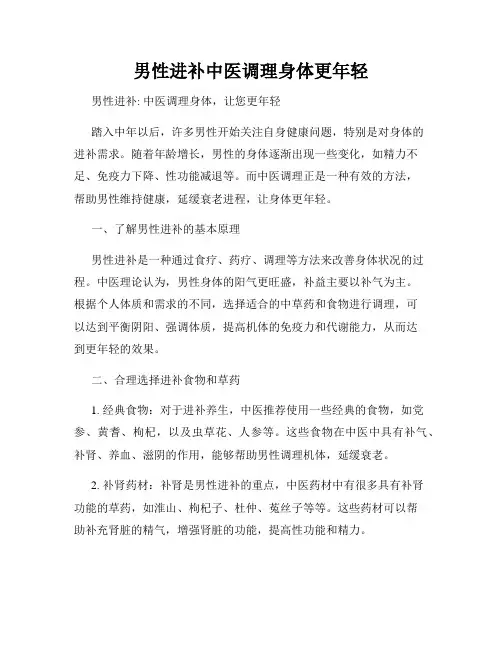 男性进补中医调理身体更年轻

男性进补: 中医调理身体，让您更年轻

踏入中年以后，许多男性开始关注自身健康问题，特别是对身体的进补需求。随着年龄增长，男性的身体逐渐出现一些变化，如精力不足、免疫力下降、性功能减退等。而中医调理正是一种有效的方法，帮助男性维持健康，延缓衰老进程，让身体更年轻。

一、了解男性进补的基本原理

男性进补是一种通过食疗、药疗、调理等方法来改善身体状况的过程。中医理论认为，男性身体的阳气更旺盛，补益主要以补气为主。根据个人体质和需求的不同，选择适合的中草药和食物进行调理，可以达到平衡阴阳、强调体质，提高机体的免疫力和代谢能力，从而达到更年轻的效果。

二、合理选择进补食物和草药

1. 经典食物：对于进补养生，中医推荐使用一些经典的食物，如党参、黄耆、枸杞，以及虫草花、人参等。这些食物在中医中具有补气、补肾、养血、滋阴的作用，能够帮助男性调理机体，延缓衰老。

2. 补肾药材：补肾是男性进补的重点，中医药材中有很多具有补肾功能的草药，如淮山、枸杞子、杜仲、菟丝子等等。这些药材可以帮助补充肾脏的精气，增强肾脏的功能，提高性功能和精力。